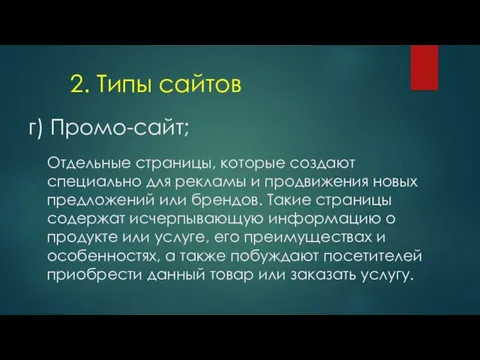 2. Типы сайтов

г) Промо-сайт;

Отдельные страницы, которые создают специально для рекламы и продвижения новых предложений или брендов. Такие страницы содержат исчерпывающую информацию о продукте или услуге, его преимуществах и особенностях, а также побуждают посетителей приобрести данный товар или заказать услугу.